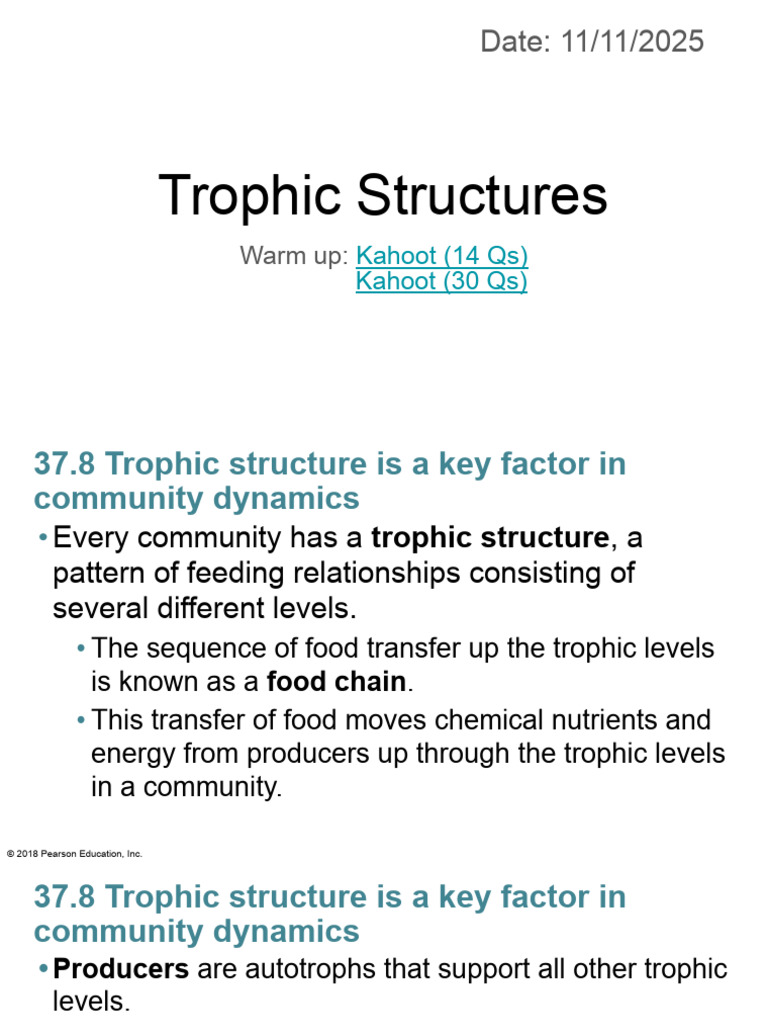 Date: 11/11/2025

Trophic Structures

Warm up: Kahoot (14 Qs)
Kahoot (30 Qs)

37.8 Trophic structure is a key factor in community dynamics

• Every community has a trophic structure, a pattern of feeding relationships consisting of several different levels.
• The sequence of food transfer up the trophic levels is known as a food chain.
• This transfer of food moves chemical nutrients and energy from producers up through the trophic levels in a community.

© 2018 Pearson Education, Inc.

37.8 Trophic structure is a key factor in community dynamics

• Producers are autotrophs that support all other trophic levels.